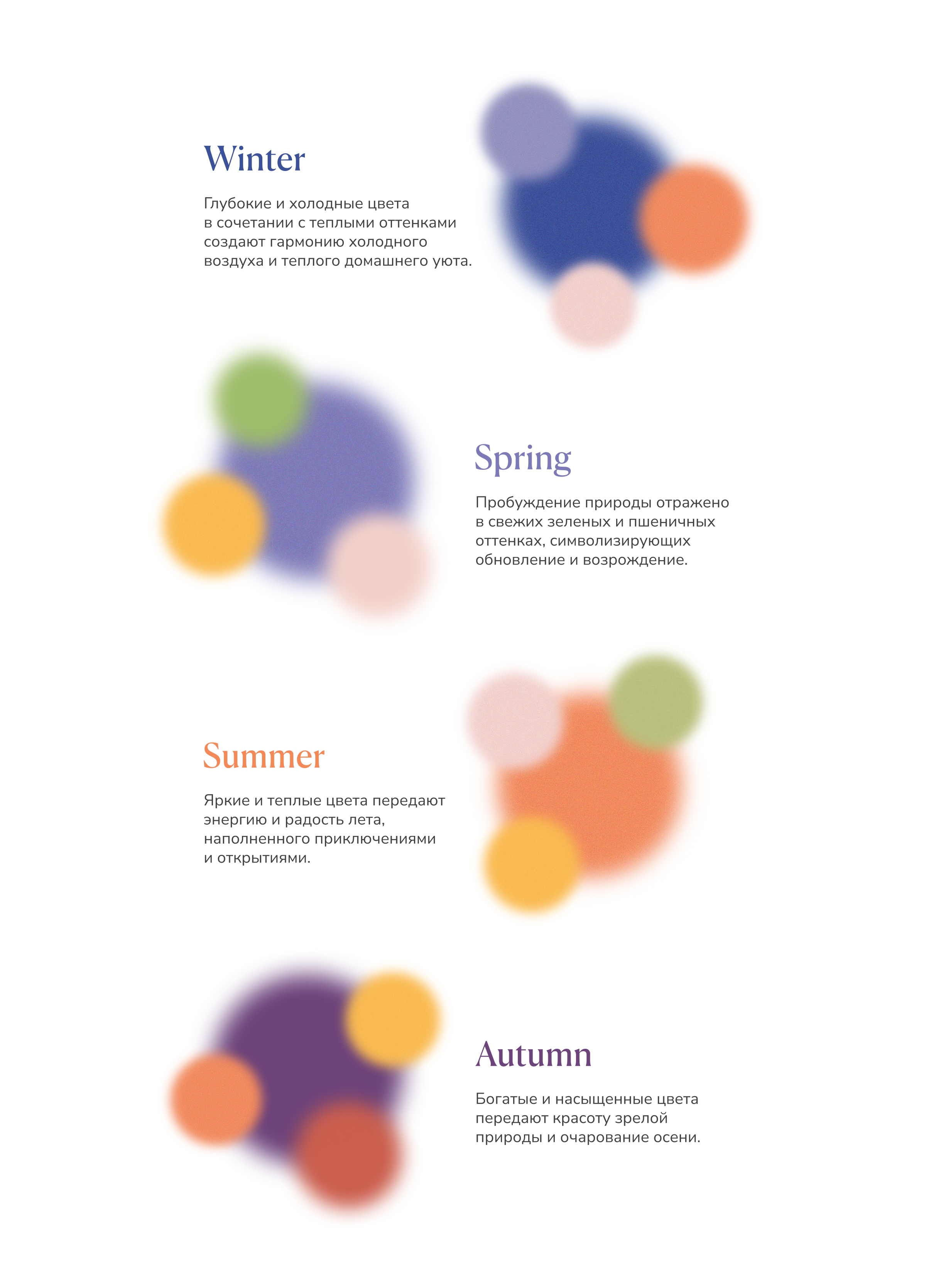 Winter

Глубокие и холодные цвета в сочетании с теплыми оттенками создают гармонию холодного воздуха и теплого домашнего уюта.

Spring

Пробуждение природы отражено в свежих зеленых и пшеничных оттенках, символизирующих обновление и возрождение.

Summer

Яркие и теплые цвета передают энергию и радость лета, наполненного приключениями и открытиями.

Autumn

Богатые и насыщенные цвета передают красоту зрелой природы и очарование осени.